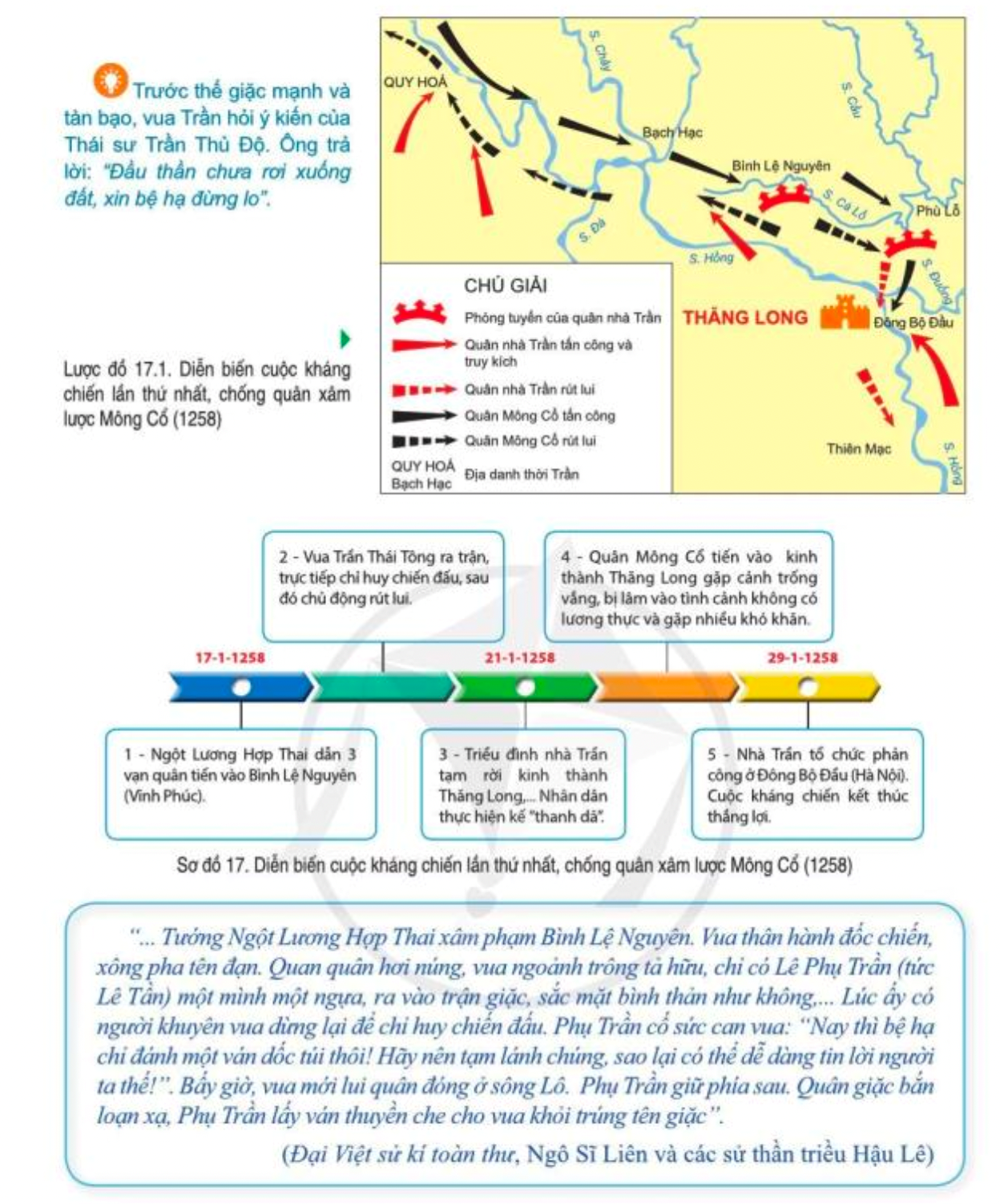 Trước thế giặc mạnh và tàn bạo, vua Trần hỏi ý kiến của Thái sư Trần Thủ Độ. Ông trả lời: "Đầu thần chưa rơi xuống đất, xin bệ hạ đừng lo".

Lược đồ 17.1. Diễn biến cuộc kháng chiến lần thứ nhất, chống quân xâm lược Mông Cổ (1258)

QUY HOÁ
S. Chảy
S. Cầu
Bạch Hạc
Bình Lệ Nguyên
S. Cà Lồ
Phù Lỗ
S. Đà
S. Hồng
S. Đuống
THĂNG LONG
Đông Bộ Đầu
Thiên Mạc
S. Hồng

CHÚ GIẢI
Phòng tuyến của quân nhà Trần
Quân nhà Trần tấn công và truy kích
Quân nhà Trần rút lui
Quân Mông Cổ tấn công
Quân Mông Cổ rút lui
QUY HOÁ Bạch Hạc Địa danh thời Trần

2 - Vua Trần Thái Tông ra trận, trực tiếp chỉ huy chiến đấu, sau đó chủ động rút lui.

4 - Quân Mông Cổ tiến vào kinh thành Thăng Long gặp cảnh trống vắng, bị lâm vào tình cảnh không có lương thực và gặp nhiều khó khăn.

17-1-1258
21-1-1258
29-1-1258

1 - Ngột Lương Hợp Thai dẫn 3 vạn quân tiến vào Bình Lệ Nguyên (Vĩnh Phúc).

3 - Triều đình nhà Trần tạm rời kinh thành Thăng Long,... Nhân dân thực hiện kế "thanh dã".

5 - Nhà Trần tổ chức phản công ở Đông Bộ Đầu (Hà Nội). Cuộc kháng chiến kết thúc thắng lợi.

Sơ đồ 17. Diễn biến cuộc kháng chiến lần thứ nhất, chống quân xâm lược Mông Cổ (1258)

"... Tướng Ngột Lương Hợp Thai xâm phạm Bình Lệ Nguyên. Vua thân hành đốc chiến, xông pha tên đạn. Quan quân hơi núng, vua ngoảnh trông tả hữu, chỉ có Lê Phụ Trần (tức Lê Tần) một mình một ngựa, ra vào trận giặc, sắc mặt bình thản như không,... Lúc ấy có người khuyên vua dừng lại để chỉ huy chiến đấu. Phụ Trần cố sức can vua: "Nay thì bệ hạ chỉ đánh một ván dốc túi thôi! Hãy nên tạm lánh chúng, sao lại có thể dễ dàng tin lời người ta thế!". Bấy giờ, vua mới lui quân đóng ở sông Lô. Phụ Trần giữ phía sau. Quân giặc bắn loạn xạ, Phụ Trần lấy ván thuyền che cho vua khỏi trúng tên giặc".

(Đại Việt sử kí toàn thư, Ngô Sĩ Liên và các sử thần triều Hậu Lê)